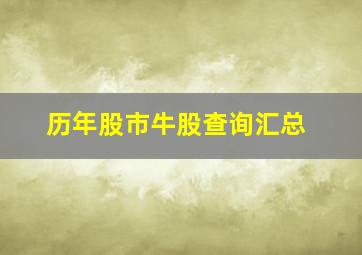 历年股市牛股查询汇总